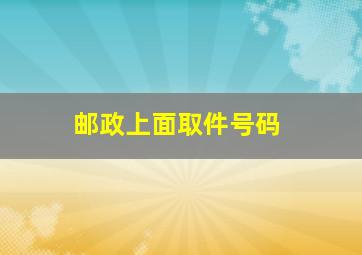 邮政上面取件号码